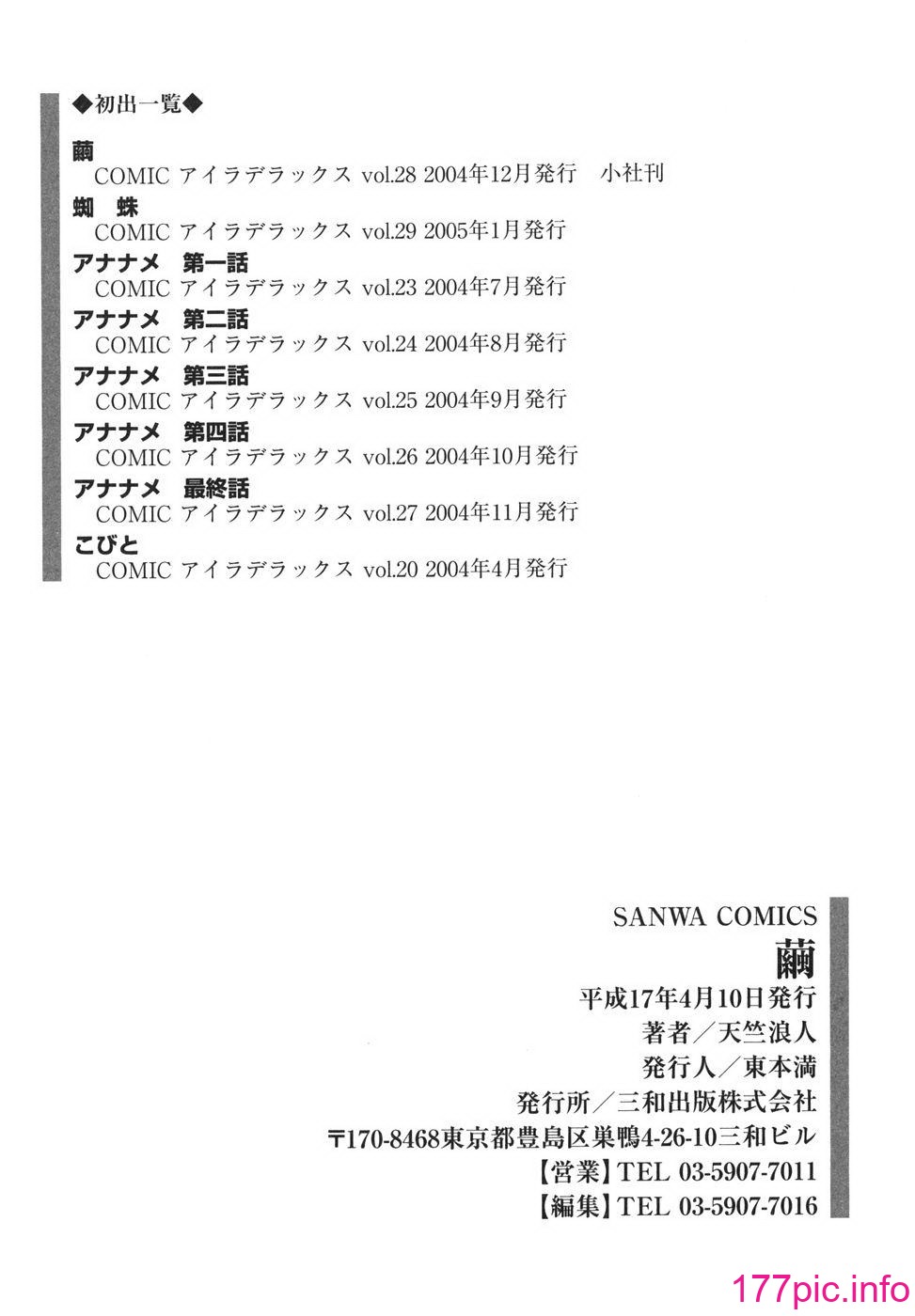 ◆初出一覧◆

繭
COMIC アイラデラックス vol.28 2004年12月発行　小社刊

蜘　蛛
COMIC アイラデラックス vol.29 2005年1月発行

アナナメ　第一話
COMIC アイラデラックス vol.23 2004年7月発行

アナナメ　第二話
COMIC アイラデラックス vol.24 2004年8月発行

アナナメ　第三話
COMIC アイラデラックス vol.25 2004年9月発行

アナナメ　第四話
COMIC アイラデラックス vol.26 2004年10月発行

アナナメ　最終話
COMIC アイラデラックス vol.27 2004年11月発行

こびと
COMIC アイラデラックス vol.20 2004年4月発行

SANWA COMICS
繭
平成17年4月10日発行
著者／天竺浪人
発行人／東本満
発行所／三和出版株式会社
〒170-8468東京都豊島区巣鴨4-26-10三和ビル
【営業】TEL 03-5907-7011
【編集】TEL 03-5907-7016

177pic.info